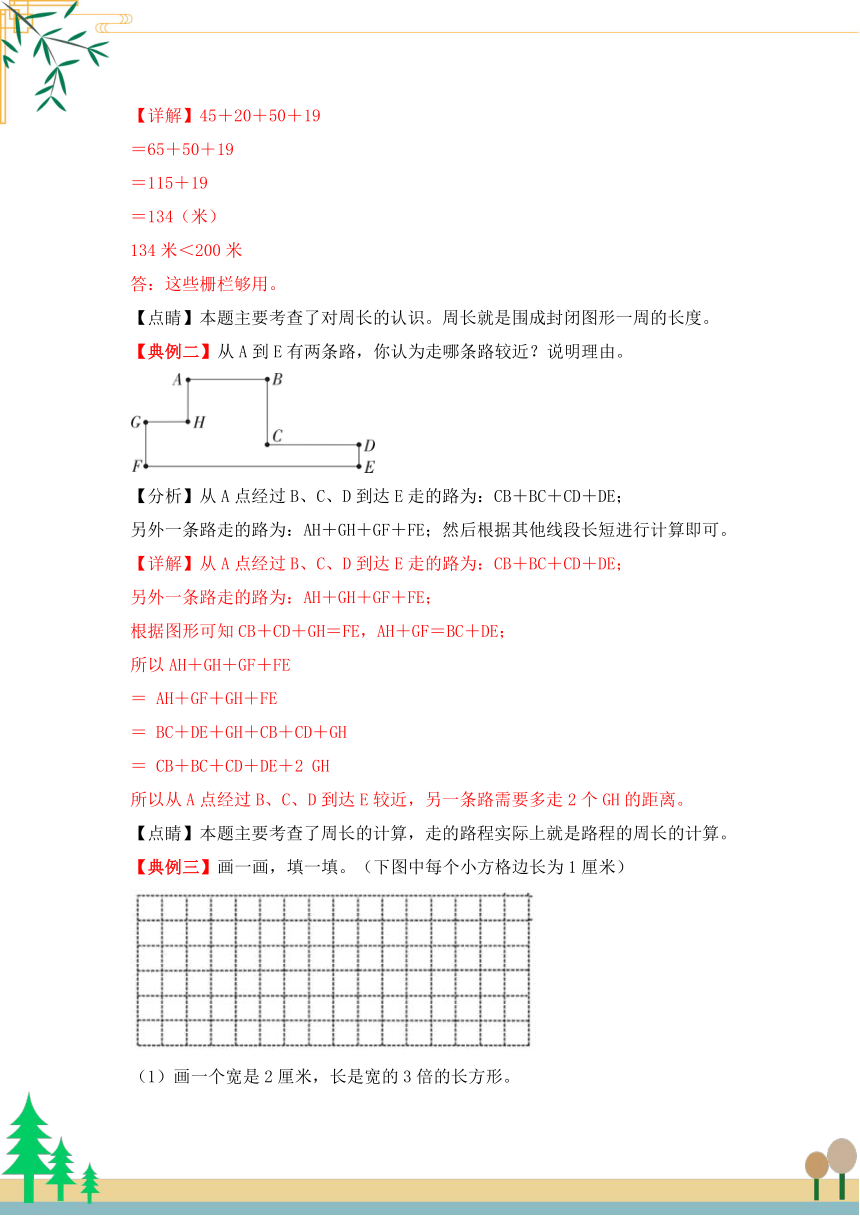 【详解】45＋20＋50＋19

＝65＋50＋19

＝115＋19

＝134（米）

134 米＜200 米

答：这些栅栏够用。

【点睛】本题主要考查了对周长的认识。周长就是围成封闭图形一周的长度。

【典例二】从 A 到 E 有两条路，你认为走哪条路较近？说明理由。

A B G H C D F E

【分析】从 A 点经过 B、C、D 到达 E 走的路为：CB＋BC＋CD＋DE；

另外一条路走的路为：AH＋GH＋GF＋FE；然后根据其他线段长短进行计算即可。

【详解】从 A 点经过 B、C、D 到达 E 走的路为：CB＋BC＋CD＋DE；

另外一条路走的路为：AH＋GH＋GF＋FE；

根据图形可知 CB＋CD＋GH＝FE，AH＋GF＝BC＋DE；

所以 AH＋GH＋GF＋FE

＝ AH＋GF＋GH＋FE

＝ BC＋DE＋GH＋CB＋CD＋GH

＝ CB＋BC＋CD＋DE＋2 GH

所以从 A 点经过 B、C、D 到达 E 较近，另一条路需要多走 2 个 GH 的距离。

【点睛】本题主要考查了周长的计算，走的路程实际上就是路程的周长的计算。

【典例三】画一画，填一填。（下图中每个小方格边长为 1 厘米）

（1）画一个宽是 2 厘米，长是宽的 3 倍的长方形。